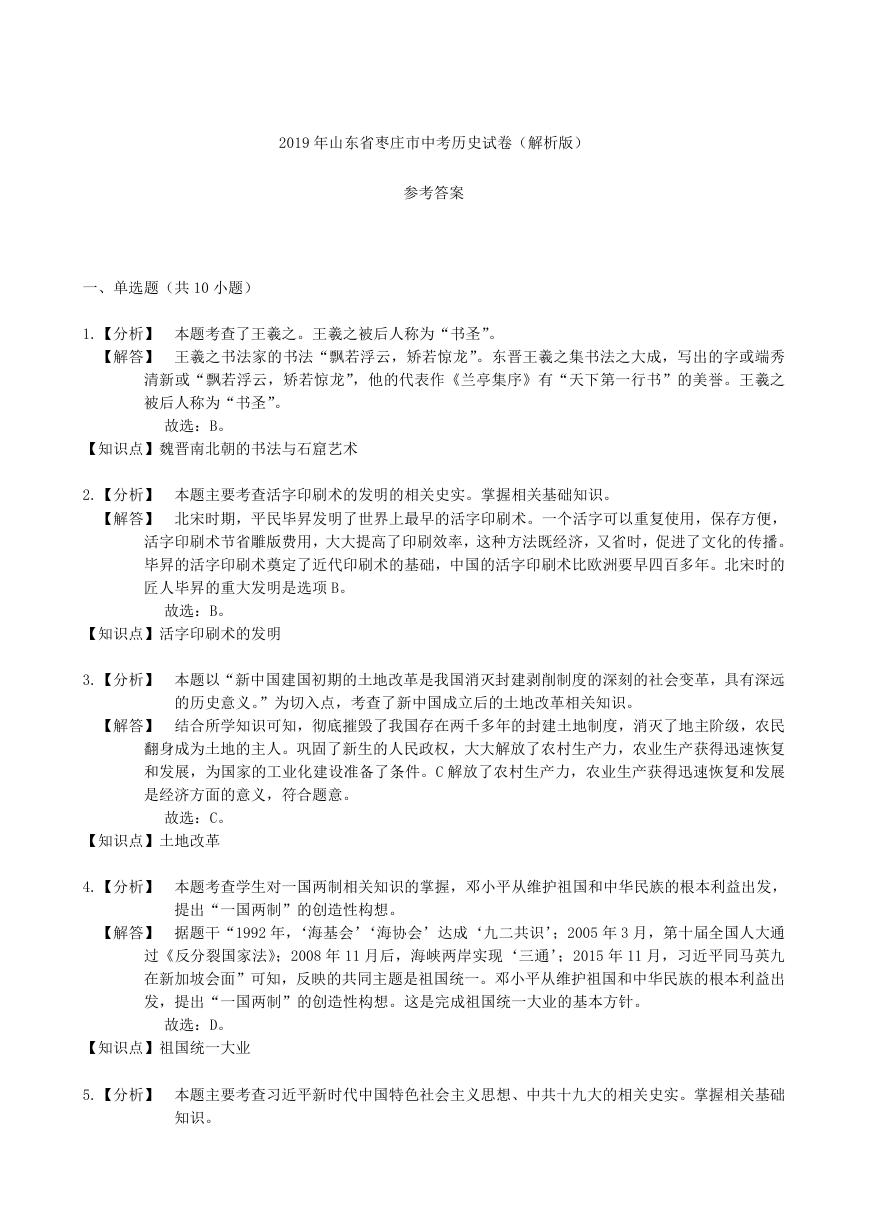 2019年山东省枣庄市中考历史试卷（解析版）

参考答案

一、单选题（共10小题）

1.【分析】 本题考查了王羲之。王羲之被后人称为“书圣”。
【解答】 王羲之书法家的书法“飘若浮云，矫若惊龙”。东晋王羲之集书法之大成，写出的字或端秀清新或“飘若浮云，矫若惊龙”，他的代表作《兰亭集序》有“天下第一行书”的美誉。王羲之被后人称为“书圣”。
故选：B。
【知识点】魏晋南北朝的书法与石窟艺术

2.【分析】 本题主要考查活字印刷术的发明的相关史实。掌握相关基础知识。
【解答】 北宋时期，平民毕昇发明了世界上最早的活字印刷术。一个活字可以重复使用，保存方便，活字印刷术节省雕版费用，大大提高了印刷效率，这种方法既经济，又省时，促进了文化的传播。毕昇的活字印刷术奠定了近代印刷术的基础，中国的活字印刷术比欧洲要早四百多年。北宋时的匠人毕昇的重大发明是选项B。
故选：B。
【知识点】活字印刷术的发明

3.【分析】 本题以“新中国建国初期的土地改革是我国消灭封建剥削制度的深刻的社会变革，具有深远的历史意义。”为切入点，考查了新中国成立后的土地改革相关知识。
【解答】 结合所学知识可知，彻底摧毁了我国存在两千多年的封建土地制度，消灭了地主阶级，农民翻身成为土地的主人。巩固了新生的人民政权，大大解放了农村生产力，农业生产获得迅速恢复和发展，为国家的工业化建设准备了条件。C解放了农村生产力，农业生产获得迅速恢复和发展是经济方面的意义，符合题意。
故选：C。
【知识点】土地改革

4.【分析】 本题考查学生对一国两制相关知识的掌握，邓小平从维护祖国和中华民族的根本利益出发，提出“一国两制”的创造性构想。
【解答】 据题干“1992年，‘海基会’‘海协会’达成‘九二共识’；2005年3月，第十届全国人大通过《反分裂国家法》；2008年11月后，海峡两岸实现‘三通’；2015年11月，习近平同马英九在新加坡会面”可知，反映的共同主题是祖国统一。邓小平从维护祖国和中华民族的根本利益出发，提出“一国两制”的创造性构想。这是完成祖国统一大业的基本方针。
故选：D。
【知识点】祖国统一大业

5.【分析】 本题主要考查习近平新时代中国特色社会主义思想、中共十九大的相关史实。掌握相关基础知识。